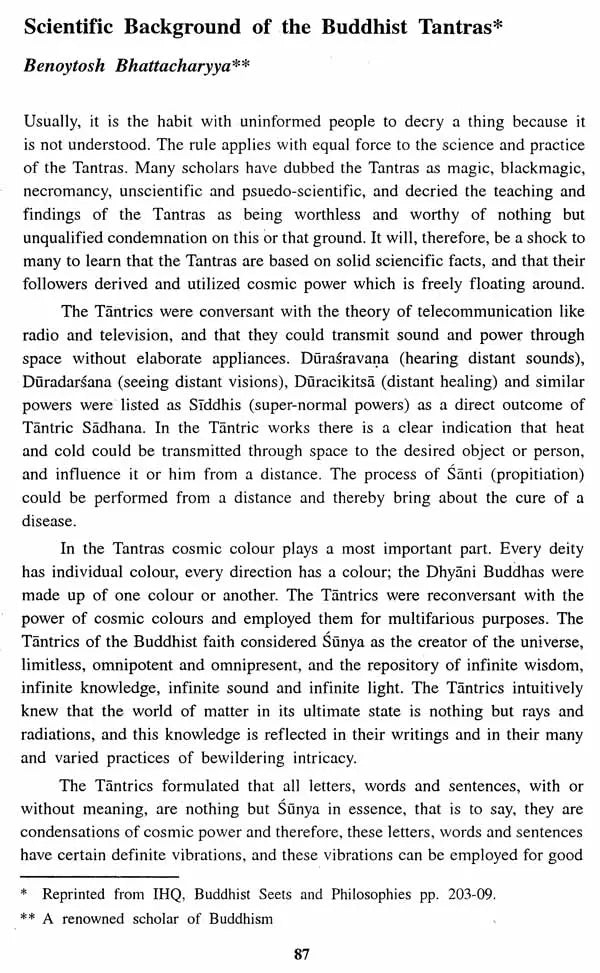 Scientific Background of the Buddhist Tantras*

Benoytosh Bhattacharyya**

Usually, it is the habit with uninformed people to decry a thing because it is not understood. The rule applies with equal force to the science and practice of the Tantras. Many scholars have dubbed the Tantras as magic, blackmagic, necromancy, unscientific and psuedo-scientific, and decried the teaching and findings of the Tantras as being worthless and worthy of nothing but unqualified condemnation on this or that ground. It will, therefore, be a shock to many to learn that the Tantras are based on solid sciencific facts, and that their followers derived and utilized cosmic power which is freely floating around.

The Tāntrics were conversant with the theory of telecommunication like radio and television, and that they could transmit sound and power through space without elaborate appliances. Dūraśravaṇa (hearing distant sounds), Dūradarśana (seeing distant visions), Dūracikitsā (distant healing) and similar powers were listed as Sīddhis (super-normal powers) as a direct outcome of Tāntric Sādhana. In the Tāntric works there is a clear indication that heat and cold could be transmitted through space to the desired object or person, and influence it or him from a distance. The process of Śānti (propitiation) could be performed from a distance and thereby bring about the cure of a disease.

In the Tantras cosmic colour plays a most important part. Every deity has individual colour, every direction has a colour; the Dhyāni Buddhas were made up of one colour or another. The Tāntrics were reconversant with the power of cosmic colours and employed them for multifarious purposes. The Tāntrics of the Buddhist faith considered Śūnya as the creator of the universe, limitless, omnipotent and omnipresent, and the repository of infinite wisdom, infinite knowledge, infinite sound and infinite light. The Tāntrics intuitively knew that the world of matter in its ultimate state is nothing but rays and radiations, and this knowledge is reflected in their writings and in their many and varied practices of bewildering intricacy.

The Tāntrics formulated that all letters, words and sentences, with or without meaning, are nothing but Śūnya in essence, that is to say, they are condensations of cosmic power and therefore, these letters, words and sentences have certain definite vibrations, and these vibrations can be employed for good

* Reprinted from IHQ, Buddhist Seets and Philosophies pp. 203-09.

** A renowned scholar of Buddhism

87